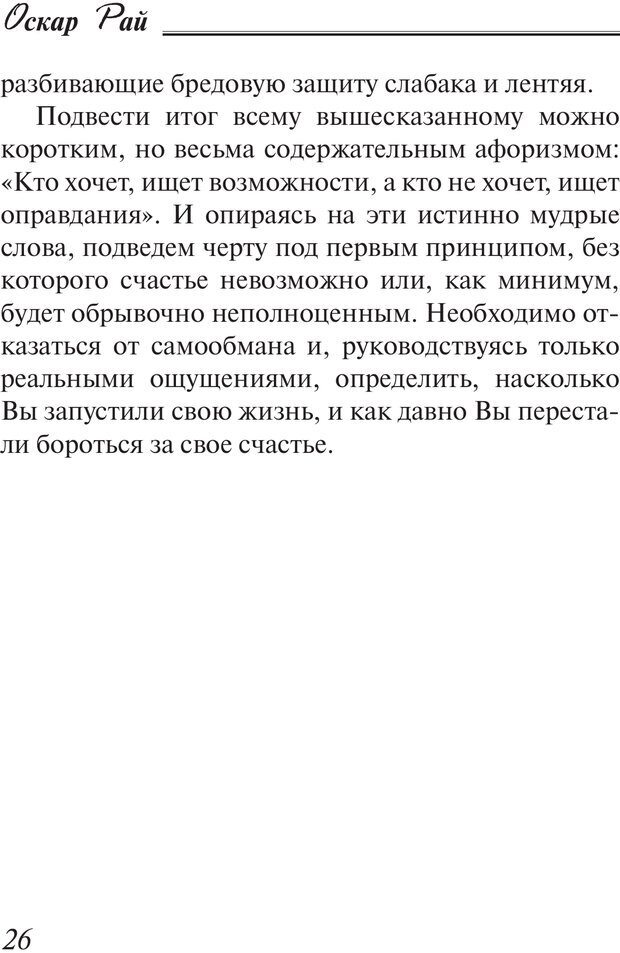 Оскар Рай

разбивающие бредовую защиту слабака и лентяя.

Подвести итог всему вышесказанному можно коротким, но весьма содержательным афоризмом: «Кто хочет, ищет возможности, а кто не хочет, ищет оправдания». И опираясь на эти истинно мудрые слова, подведем черту под первым принципом, без которого счастье невозможно или, как минимум, будет обрывочно неполноценным. Необходимо отказаться от самообмана и, руководствуясь только реальными ощущениями, определить, насколько Вы запустили свою жизнь, и как давно Вы перестали бороться за свое счастье.

26